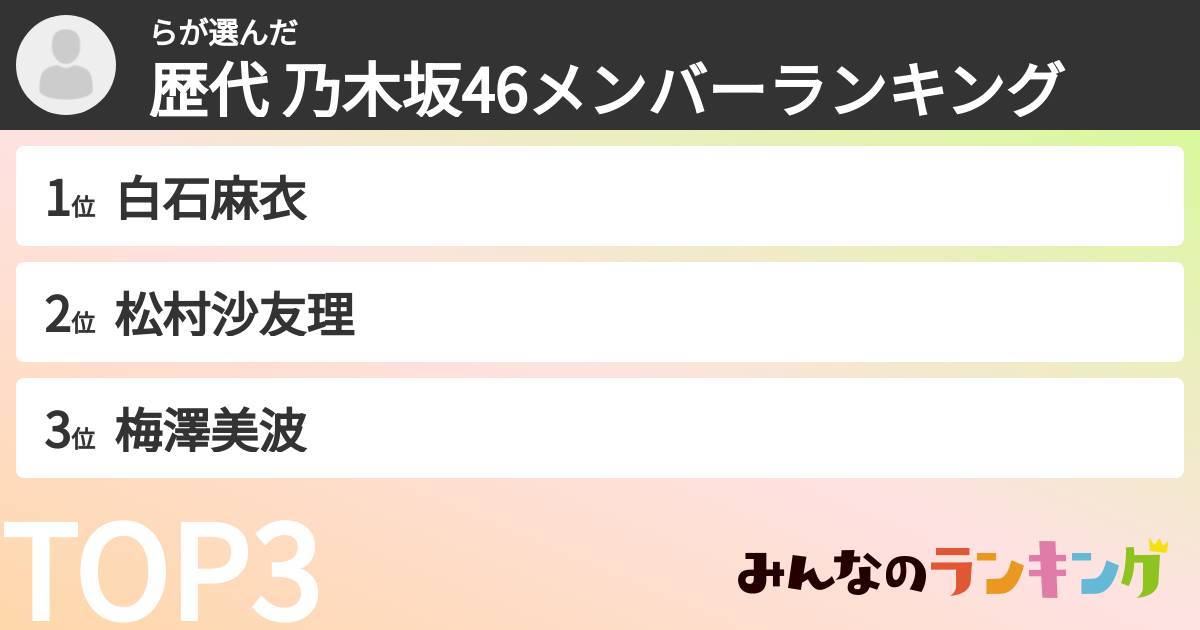 らが選んだ
歴代 乃木坂46メンバーランキング

1位 白石麻衣

2位 松村沙友理

3位 梅澤美波

TOP3

みんなのランキング